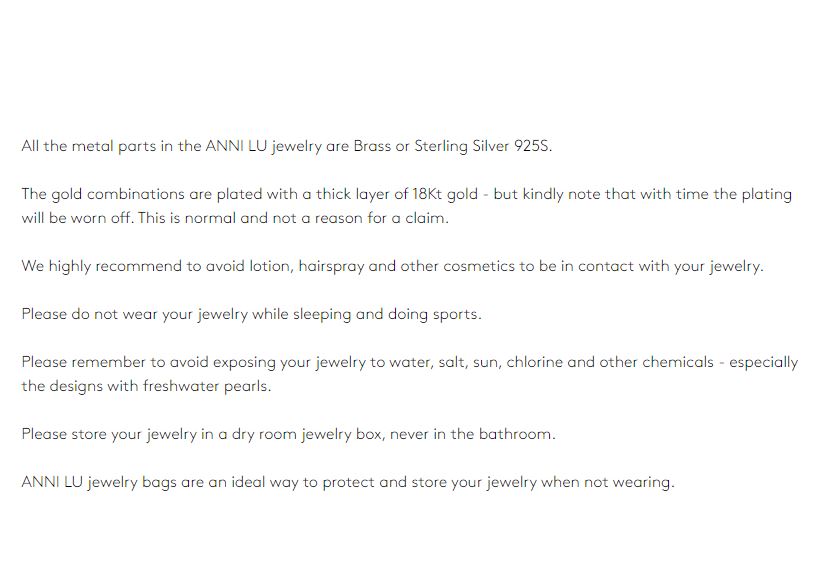 All the metal parts in the ANNI LU jewelry are Brass or Sterling Silver 925S.

The gold combinations are plated with a thick layer of 18Kt gold - but kindly note that with time the plating will be worn off. This is normal and not a reason for a claim.

We highly recommend to avoid lotion, hairspray and other cosmetics to be in contact with your jewelry.

Please do not wear your jewelry while sleeping and doing sports.

Please remember to avoid exposing your jewelry to water, salt, sun, chlorine and other chemicals - especially the designs with freshwater pearls.

Please store your jewelry in a dry room jewelry box, never in the bathroom.

ANNI LU jewelry bags are an ideal way to protect and store your jewelry when not wearing.